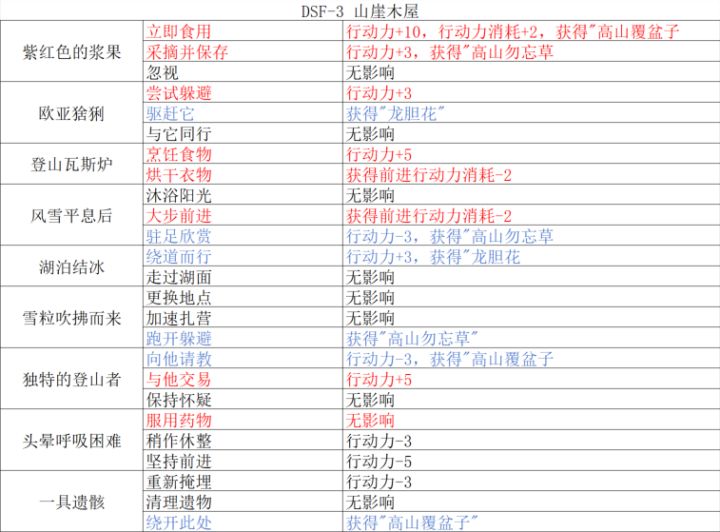 DSF-3 山崖木屋

| | | |
|---|---|---|
| 紫红色的浆果 | 立即食用 | 行动力+10，行动力消耗+2，获得"高山覆盆子 |
| | 采摘并保存 | 行动力+3，获得"高山勿忘草 |
| | 忽视 | 无影响 |
| 欧亚猞猁 | 尝试躲避 | 行动力+3 |
| | 驱赶它 | 获得"龙胆花" |
| | 与它同行 | 无影响 |
| 登山瓦斯炉 | 烹饪食物 | 行动力+5 |
| | 烘干衣物 | 获得前进行动力消耗-2 |
| 风雪平息后 | 沐浴阳光 | 无影响 |
| | 大步前进 | 获得前进行动力消耗-2 |
| | 驻足欣赏 | 行动力-3，获得"高山勿忘草 |
| 湖泊结冰 | 绕道而行 | 行动力+3，获得"龙胆花 |
| | 走过湖面 | 无影响 |
| 雪粒吹拂而来 | 更换地点 | 无影响 |
| | 加速扎营 | 无影响 |
| | 跑开躲避 | 获得"高山勿忘草" |
| 独特的登山者 | 向他请教 | 行动力-3，获得"高山覆盆子 |
| | 与他交易 | 行动力+5 |
| | 保持怀疑 | 无影响 |
| 头晕呼吸困难 | 服用药物 | 无影响 |
| | 稍作休整 | 行动力-3 |
| | 坚持前进 | 行动力-5 |
| 一具遗骸 | 重新掩埋 | 行动力-3 |
| | 清理遗物 | 无影响 |
| | 绕开此处 | 获得"高山覆盆子" |